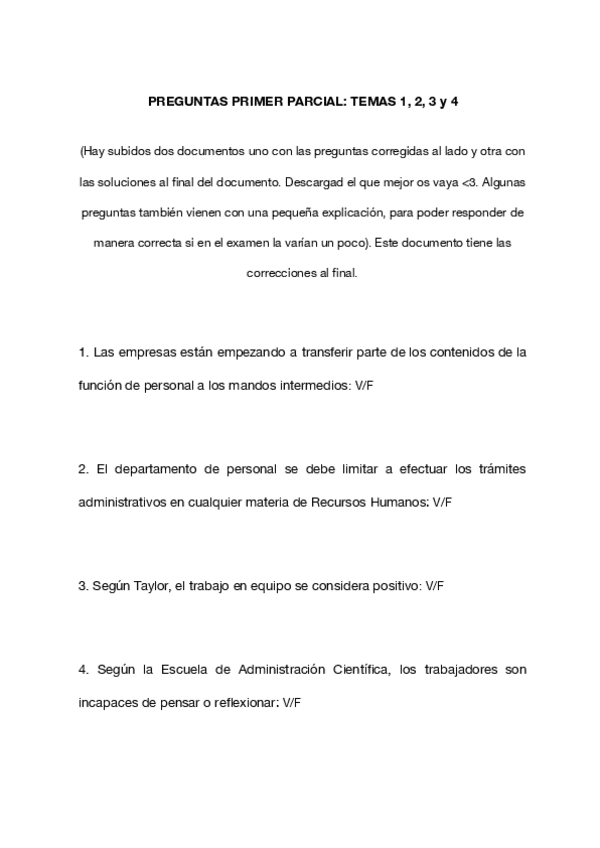 PREGUNTAS PRIMER PARCIAL: TEMAS 1, 2, 3 y 4

(Hay subidos dos documentos uno con las preguntas corregidas al lado y otra con las soluciones al final del documento. Descargad el que mejor os vaya <3. Algunas preguntas también vienen con una pequeña explicación, para poder responder de manera correcta si en el examen la varían un poco). Este documento tiene las correcciones al final.

1. Las empresas están empezando a transferir parte de los contenidos de la función de personal a los mandos intermedios: V/F

2. El departamento de personal se debe limitar a efectuar los trámites administrativos en cualquier materia de Recursos Humanos: V/F

3. Según Taylor, el trabajo en equipo se considera positivo: V/F

4. Según la Escuela de Administración Científica, los trabajadores son incapaces de pensar o reflexionar: V/F